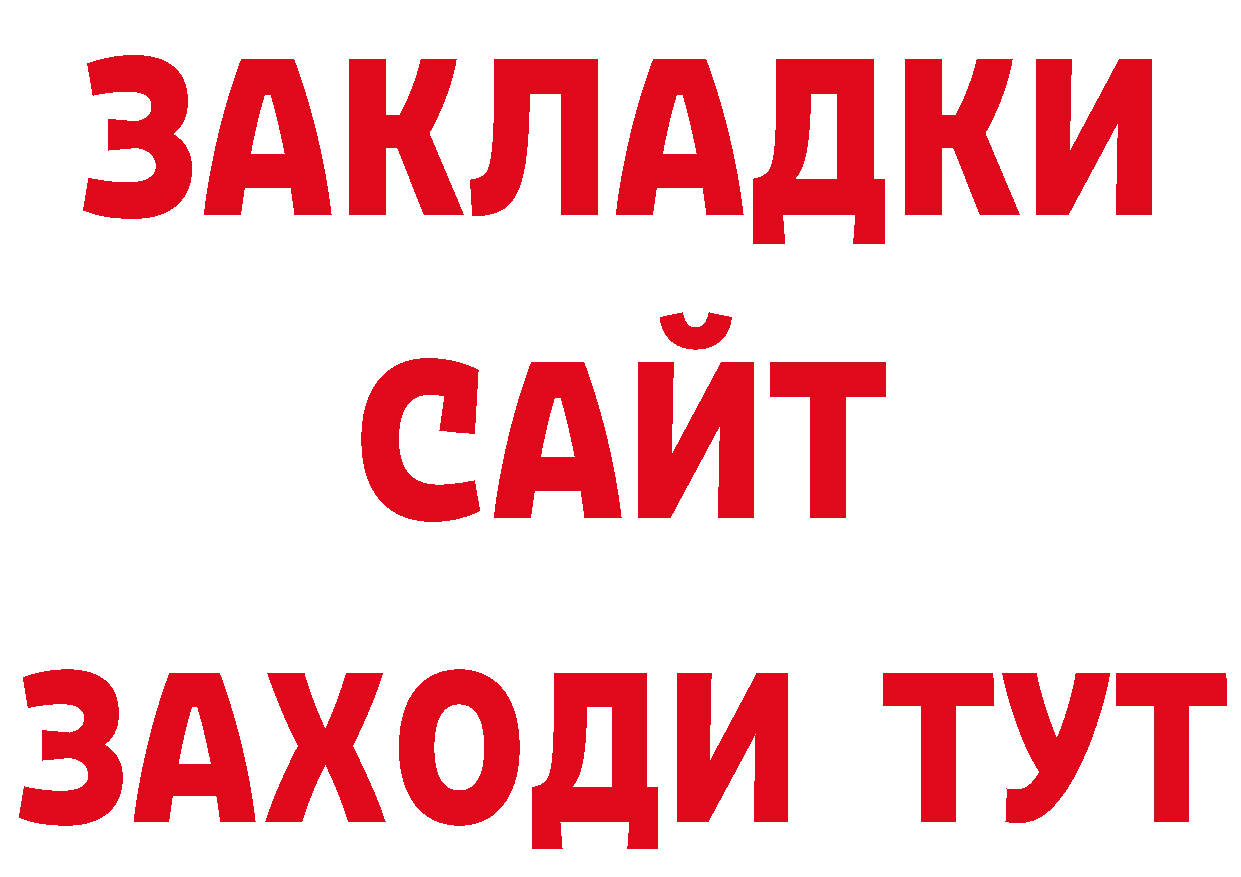 ЗАКЛАДКИ
САЙТ
ЗАХОДИ ТУТ